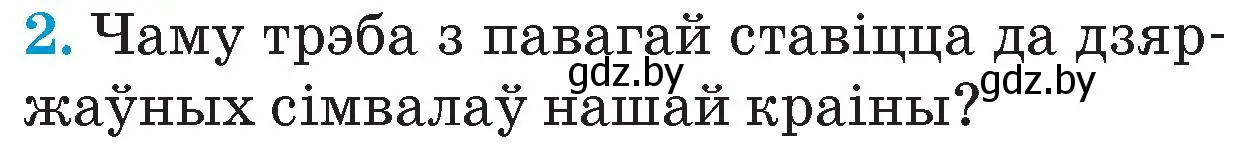 2. Чаму трэба з павагай ставіцца да дзяржаўных сімвалаў нашай краіны?

gdz.by

gdz.by